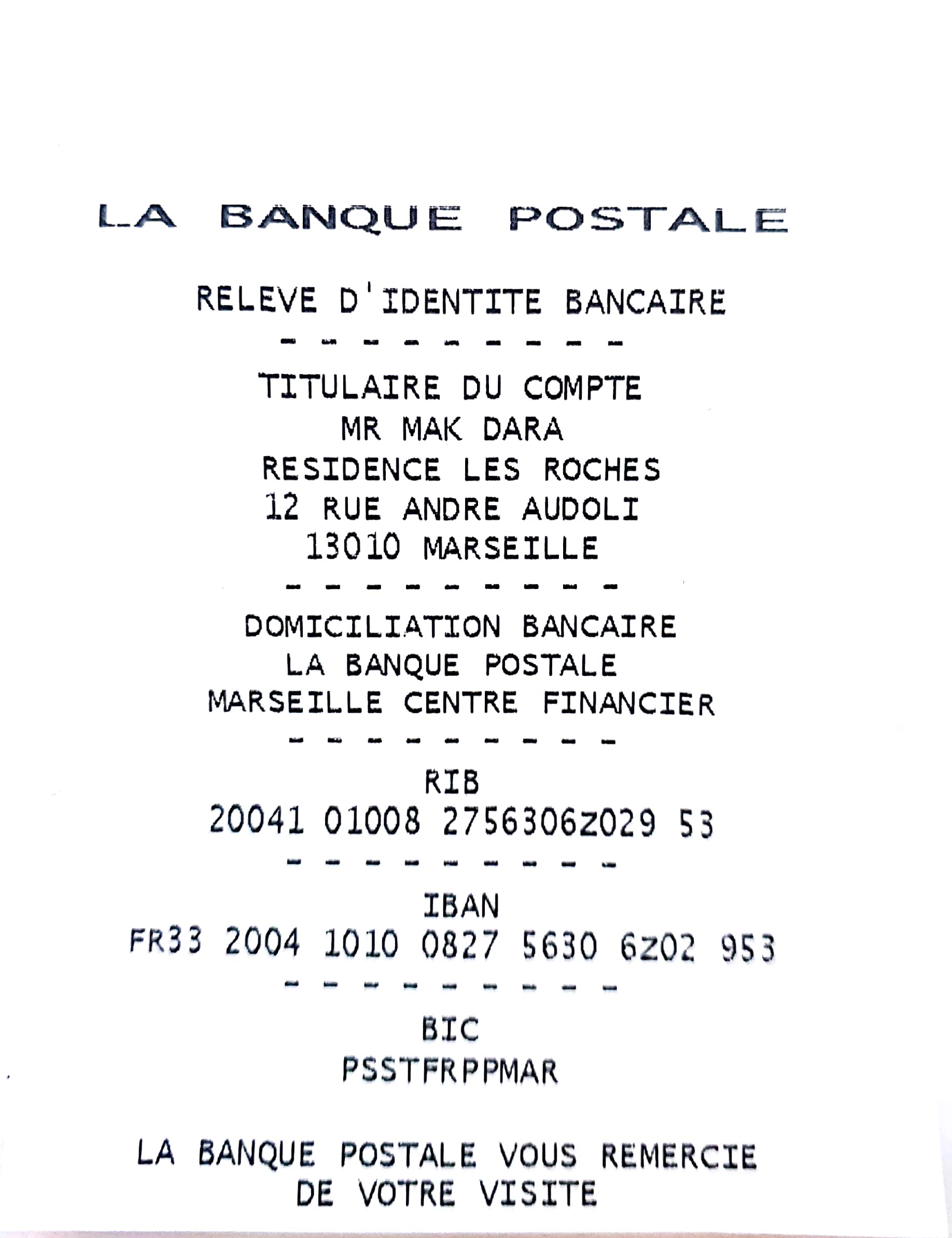 LA BANQUE POSTALE

RELEVE D'IDENTITE BANCAIRE

- - - - - - - - -

TITULAIRE DU COMPTE
MR MAK DARA
RESIDENCE LES ROCHES
12 RUE ANDRE AUDOLI
13010 MARSEILLE

- - - - - - - - -

DOMICILIATION BANCAIRE
LA BANQUE POSTALE
MARSEILLE CENTRE FINANCIER

- - - - - - - - -

RIB
20041 01008 2756306Z029 53

- - - - - - - - -

IBAN
FR33 2004 1010 0827 5630 6Z02 953

- - - - - - - - -

BIC
PSSTFRPPMAR

LA BANQUE POSTALE VOUS REMERCIE DE VOTRE VISITE